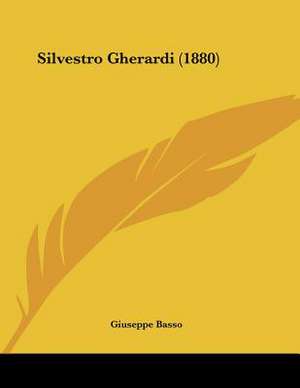 Silvestro Gherardi (1880)

Giuseppe Basso